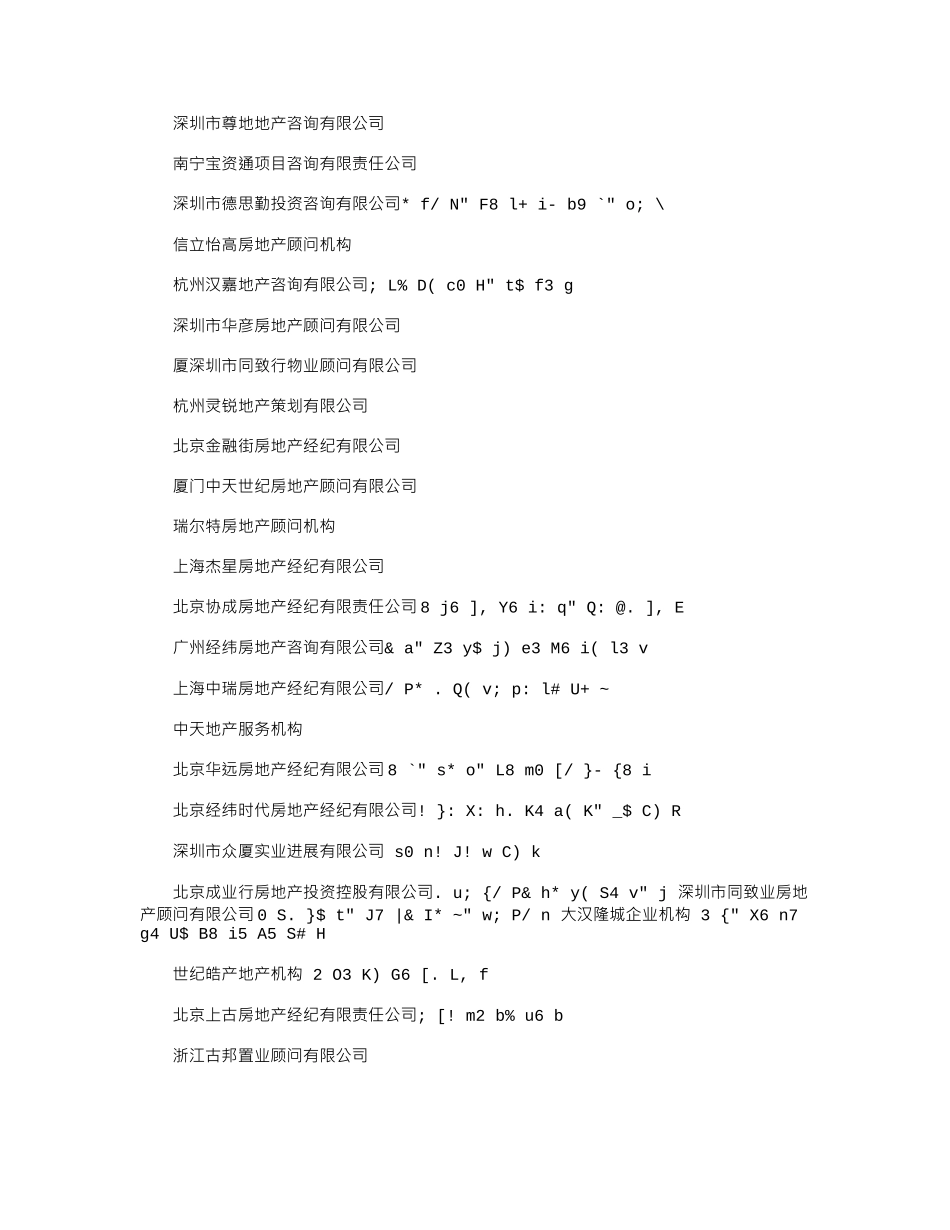 深圳市尊地地产咨询有限公司

南宁宝资通项目咨询有限责任公司

深圳市德思勤投资咨询有限公司* f/ N" F8 l+ i- b9 `" o; \

信立怡高房地产顾问机构

杭州汉嘉地产咨询有限公司; L% D( c0 H" t$ f3 g

深圳市华彦房地产顾问有限公司

厦深圳市同致行物业顾问有限公司

杭州灵锐地产策划有限公司

北京金融街房地产经纪有限公司

厦门中天世纪房地产顾问有限公司

瑞尔特房地产顾问机构

上海杰星房地产经纪有限公司

北京协成房地产经纪有限责任公司8 j6 ], Y6 i: q" Q: @. ], E

广州经纬房地产咨询有限公司& a" Z3 y$ j) e3 M6 i( l3 v

上海中瑞房地产经纪有限公司/ P* . Q( v; p: l# U+ ~

中天地产服务机构

北京华远房地产经纪有限公司8 `" s* o" L8 m0 [/ }- {8 i

北京经纬时代房地产经纪有限公司! }: X: h. K4 a( K" _$ C) R

深圳市众厦实业进展有限公司 s0 n! J! w C) k

北京成业行房地产投资控股有限公司. u; {/ P& h* y( S4 v" j 深圳市同致业房地产顾问有限公司0 S. }$ t" J7 |& I* ~" w; P/ n 大汉隆城企业机构 3 {" X6 n7 g4 U$ B8 i5 A5 S# H

世纪皓产地产机构 2 O3 K) G6 [. L, f

北京上古房地产经纪有限责任公司; [! m2 b% u6 b

浙江古邦置业顾问有限公司